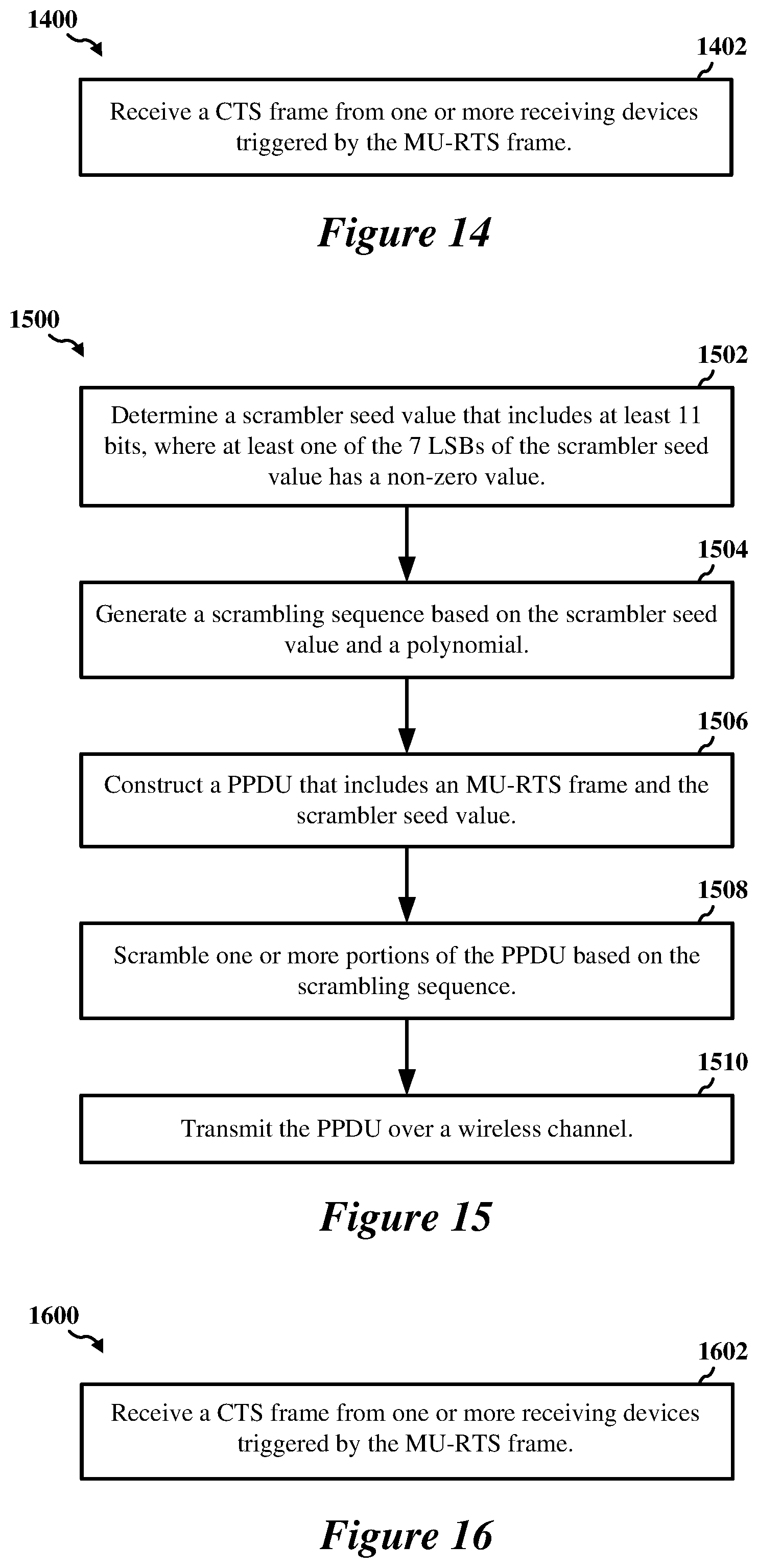 1400

1402

Receive a CTS frame from one or more receiving devices triggered by the MU-RTS frame.

Figure 14

1500

1502

Determine a scrambler seed value that includes at least 11 bits, where at least one of the 7 LSBs of the scrambler seed value has a non-zero value.

1504

Generate a scrambling sequence based on the scrambler seed value and a polynomial.

1506

Construct a PPDU that includes an MU-RTS frame and the scrambler seed value.

1508

Scramble one or more portions of the PPDU based on the scrambling sequence.

1510

Transmit the PPDU over a wireless channel.

Figure 15

1600

1602

Receive a CTS frame from one or more receiving devices triggered by the MU-RTS frame.

Figure 16